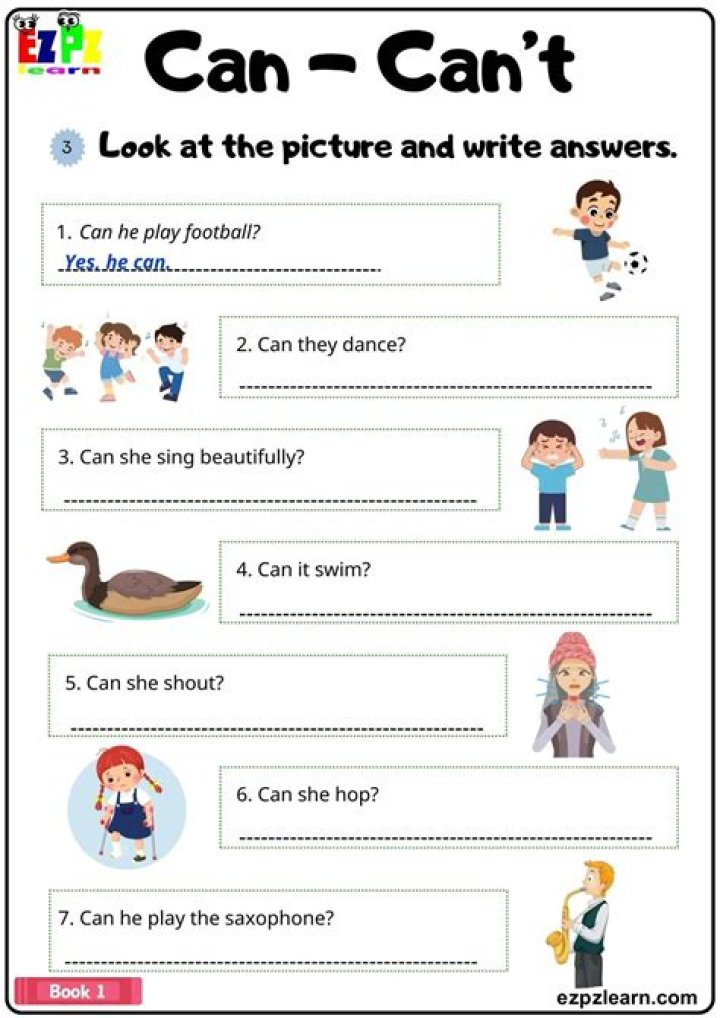 EZPZ learn

Can - Can't

3 Look at the picture and write answers.

1. Can he play football?
Yes, he can.

2. Can they dance?
____

3. Can she sing beautifully?
____

4. Can it swim?
____

5. Can she shout?
____

6. Can she hop?
____

7. Can he play the saxophone?
____

Book 1

ezpzlearn.com